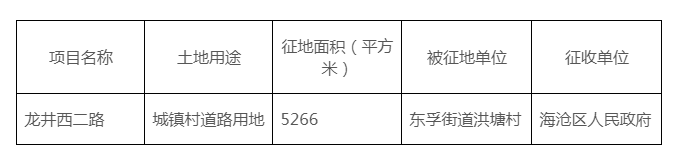 | 项目名称 | 土地用途 | 征地面积（平方米） | 被征地单位 | 征收单位 |
|---|---|---|---|---|
| 龙井西二路 | 城镇村道路用地 | 5266 | 东孚街道洪塘村 | 海沧区人民政府 |